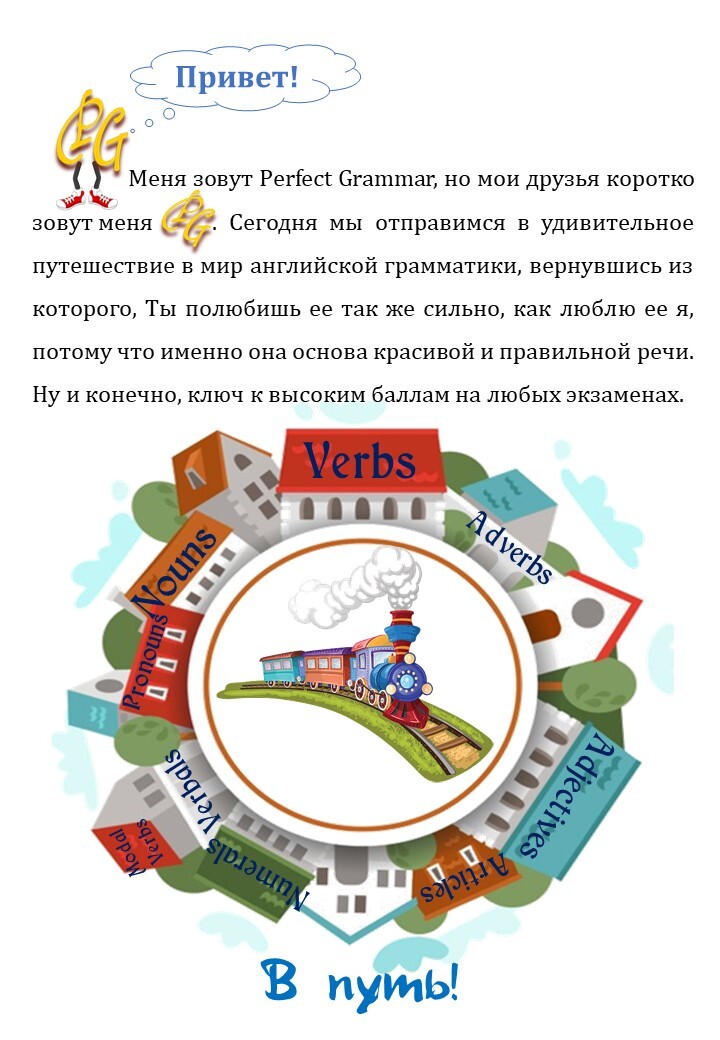 Привет!

PG Меня зовут Perfect Grammar, но мои друзья коротко зовут меня PG. Сегодня мы отправимся в удивительное путешествие в мир английской грамматики, вернувшись из которого, Ты полюбишь ее так же сильно, как люблю ее я, потому что именно она основа красивой и правильной речи. Ну и конечно, ключ к высоким баллам на любых экзаменах.

Verbs
Adverbs
Adjectives
Articles
Numerals
Verbals
Modal Verbs
Pronouns
Nouns

В путь!